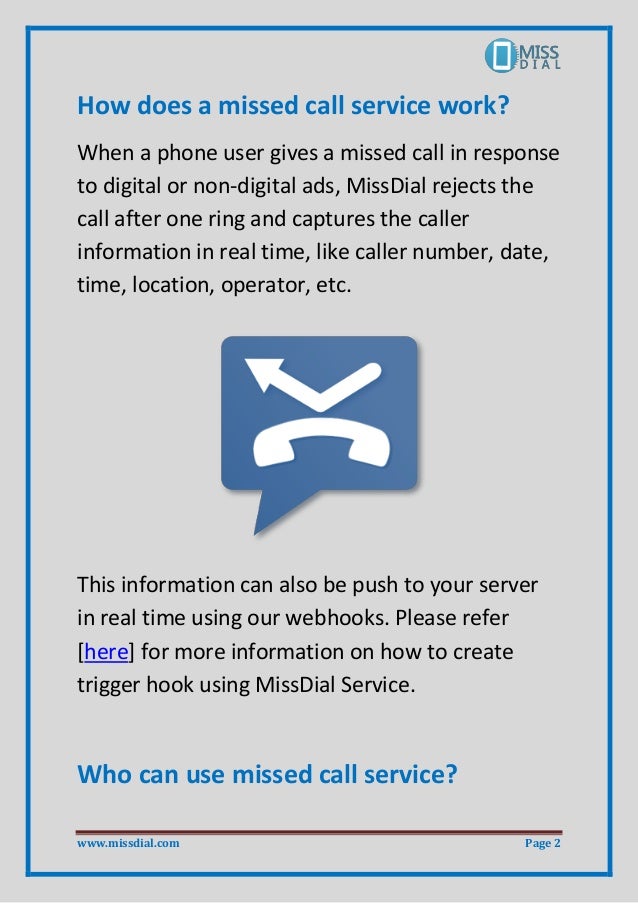 MISS DIAL

How does a missed call service work?

When a phone user gives a missed call in response to digital or non-digital ads, MissDial rejects the call after one ring and captures the caller information in real time, like caller number, date, time, location, operator, etc.

This information can also be push to your server in real time using our webhooks. Please refer [here] for more information on how to create trigger hook using MissDial Service.

Who can use missed call service?

www.missdial.com

Page 2